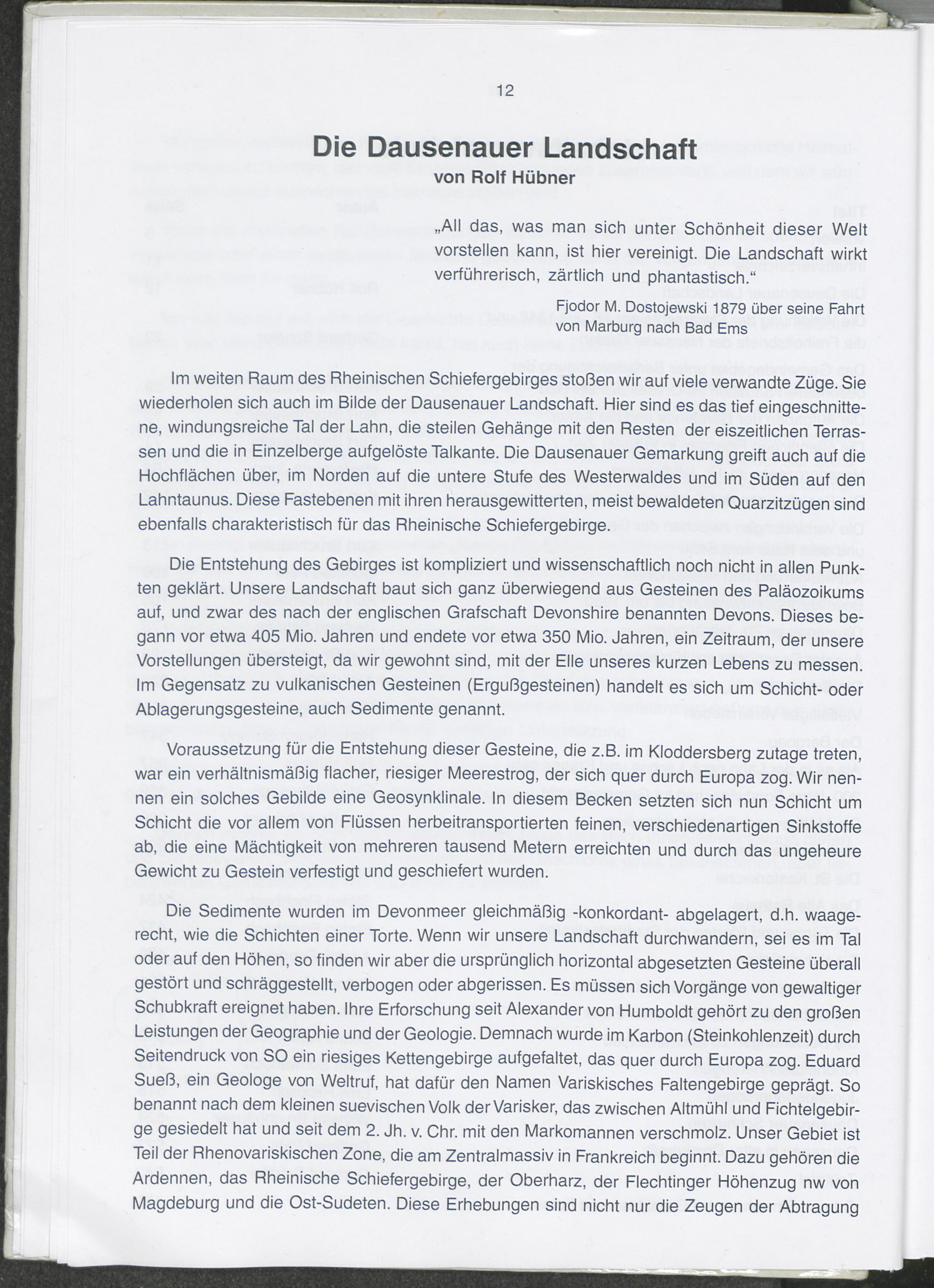 12

Die Dausenauer Landschaft
von Rolf Hübner

„All das, was man sich unter Schönheit dieser Welt vorstellen kann, ist hier vereinigt. Die Landschaft wirkt verführerisch, zärtlich und phantastisch."

Fjodor M. Dostojewski 1879 über seine Fahrt von Marburg nach Bad Ems

Im weiten Raum des Rheinischen Schiefergebirges stoßen wir auf viele verwandte Züge. Sie wiederholen sich auch im Bilde der Dausenauer Landschaft. Hier sind es das tief eingeschnittene, windungsreiche Tal der Lahn, die steilen Gehänge mit den Resten der eiszeitlichen Terrassen und die in Einzelberge aufgelöste Talkante. Die Dausenauer Gemarkung greift auch auf die Hochflächen über, im Norden auf die untere Stufe des Westerwaldes und im Süden auf den Lahntaunus. Diese Fastebenen mit ihren herausgewitterten, meist bewaldeten Quarzitzügen sind ebenfalls charakteristisch für das Rheinische Schiefergebirge.

Die Entstehung des Gebirges ist kompliziert und wissenschaftlich noch nicht in allen Punkten geklärt. Unsere Landschaft baut sich ganz überwiegend aus Gesteinen des Paläozoikums auf, und zwar des nach der englischen Grafschaft Devonshire benannten Devons. Dieses begann vor etwa 405 Mio. Jahren und endete vor etwa 350 Mio. Jahren, ein Zeitraum, der unsere Vorstellungen übersteigt, da wir gewohnt sind, mit der Elle unseres kurzen Lebens zu messen. Im Gegensatz zu vulkanischen Gesteinen (Ergußgesteinen) handelt es sich um Schicht- oder Ablagerungsgesteine, auch Sedimente genannt.

Voraussetzung für die Entstehung dieser Gesteine, die z.B. im Kloddersberg zutage treten, war ein verhältnismäßig flacher, riesiger Meerestrog, der sich quer durch Europa zog. Wir nennen ein solches Gebilde eine Geosynklinale. In diesem Becken setzten sich nun Schicht um Schicht die vor allem von Flüssen herbeitransportierten feinen, verschiedenartigen Sinkstoffe ab, die eine Mächtigkeit von mehreren tausend Metern erreichten und durch das ungeheure Gewicht zu Gestein verfestigt und geschiefert wurden.

Die Sedimente wurden im Devonmeer gleichmäßig -konkordant- abgelagert, d.h. waagerecht, wie die Schichten einer Torte. Wenn wir unsere Landschaft durchwandern, sei es im Tal oder auf den Höhen, so finden wir aber die ursprünglich horizontal abgesetzten Gesteine überall gestört und schräggestellt, verbogen oder abgerissen. Es müssen sich Vorgänge von gewaltiger Schubkraft ereignet haben. Ihre Erforschung seit Alexander von Humboldt gehört zu den großen Leistungen der Geographie und der Geologie. Demnach wurde im Karbon (Steinkohlenzeit) durch Seitendruck von SO ein riesiges Kettengebirge aufgefaltet, das quer durch Europa zog. Eduard Sueß, ein Geologe von Weltruf, hat dafür den Namen Variskisches Faltengebirge geprägt. So benannt nach dem kleinen suevischen Volk der Varisker, das zwischen Altmühl und Fichtelgebirge gesiedelt hat und seit dem 2. Jh. v. Chr. mit den Markomannen verschmolz. Unser Gebiet ist Teil der Rhenovariskischen Zone, die am Zentralmassiv in Frankreich beginnt. Dazu gehören die Ardennen, das Rheinische Schiefergebirge, der Oberharz, der Flechtinger Höhenzug nw von Magdeburg und die Ost-Sudeten. Diese Erhebungen sind nicht nur die Zeugen der Abtragung